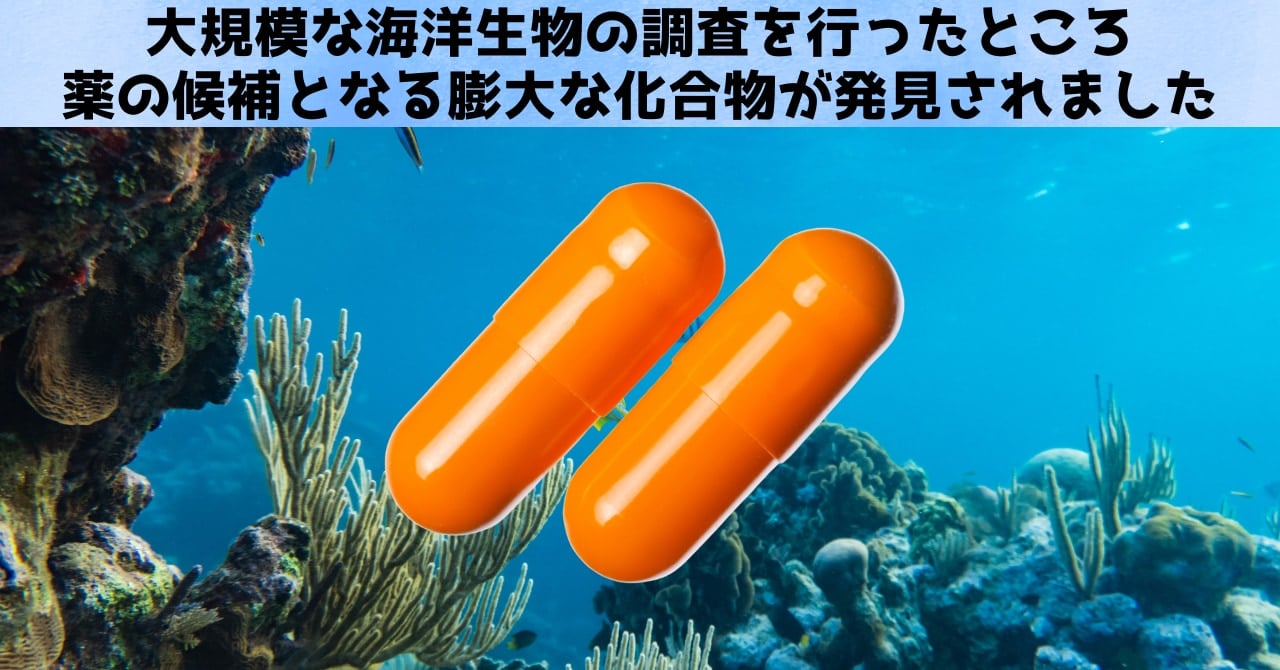 大規模な海洋生物の調査を行ったところ
薬の候補となる膨大な化合物が発見されました